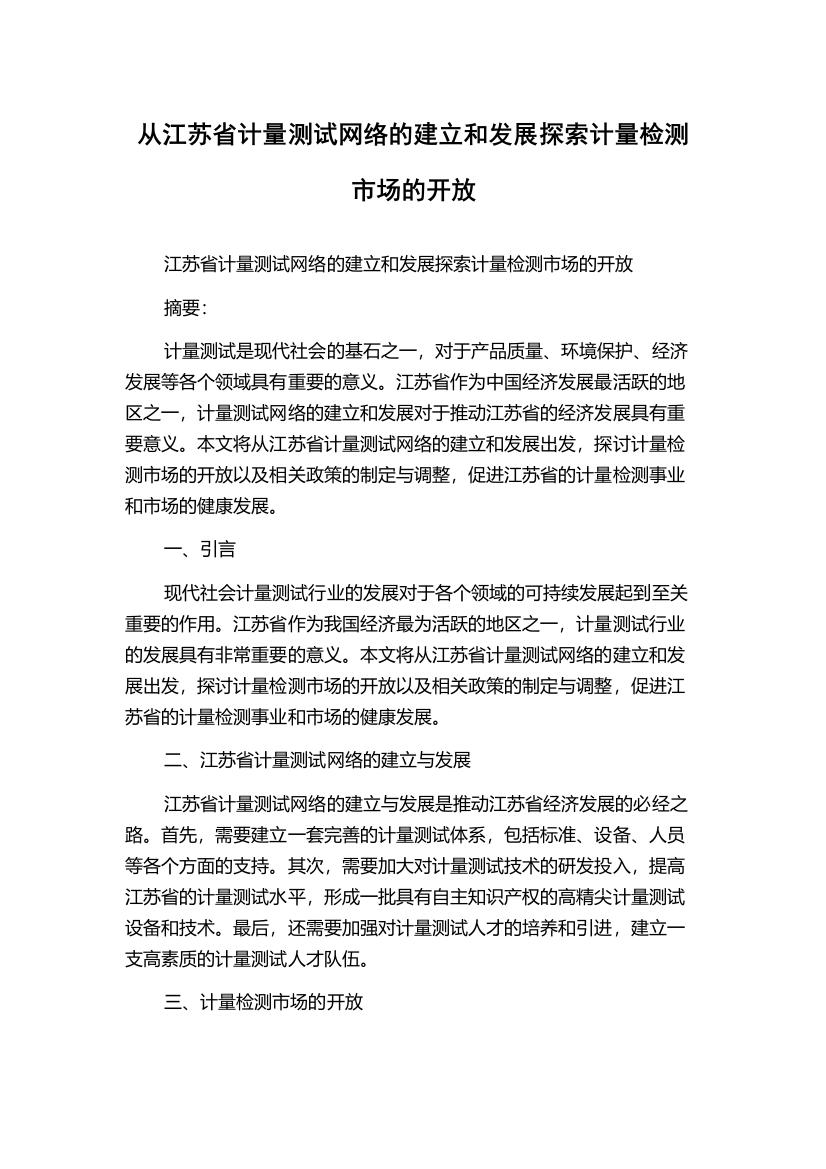 从江苏省计量测试网络的建立和发展探索计量检测市场的开放

江苏省计量测试网络的建立和发展探索计量检测市场的开放

摘要:

计量测试是现代社会的基石之一，对于产品质量、环境保护、经济发展等各个领域具有重要的意义。江苏省作为中国经济发展最活跃的地区之一，计量测试网络的建立和发展对于推动江苏省的经济发展具有重要意义。本文将从江苏省计量测试网络的建立和发展出发，探讨计量检测市场的开放以及相关政策的制定与调整，促进江苏省的计量检测事业和市场的健康发展。

一、引言

现代社会计量测试行业的发展对于各个领域的可持续发展起到至关重要的作用。江苏省作为我国经济最为活跃的地区之一，计量测试行业的发展具有非常重要的意义。本文将从江苏省计量测试网络的建立和发展出发，探讨计量检测市场的开放以及相关政策的制定与调整，促进江苏省的计量检测事业和市场的健康发展。

二、江苏省计量测试网络的建立与发展

江苏省计量测试网络的建立与发展是推动江苏省经济发展的必经之路。首先，需要建立一套完善的计量测试体系，包括标准、设备、人员等各个方面的支持。其次，需要加大对计量测试技术的研发投入，提高江苏省的计量测试水平，形成一批具有自主知识产权的高精尖计量测试设备和技术。最后，还需要加强对计量测试人才的培养和引进，建立一支高素质的计量测试人才队伍。

三、计量检测市场的开放